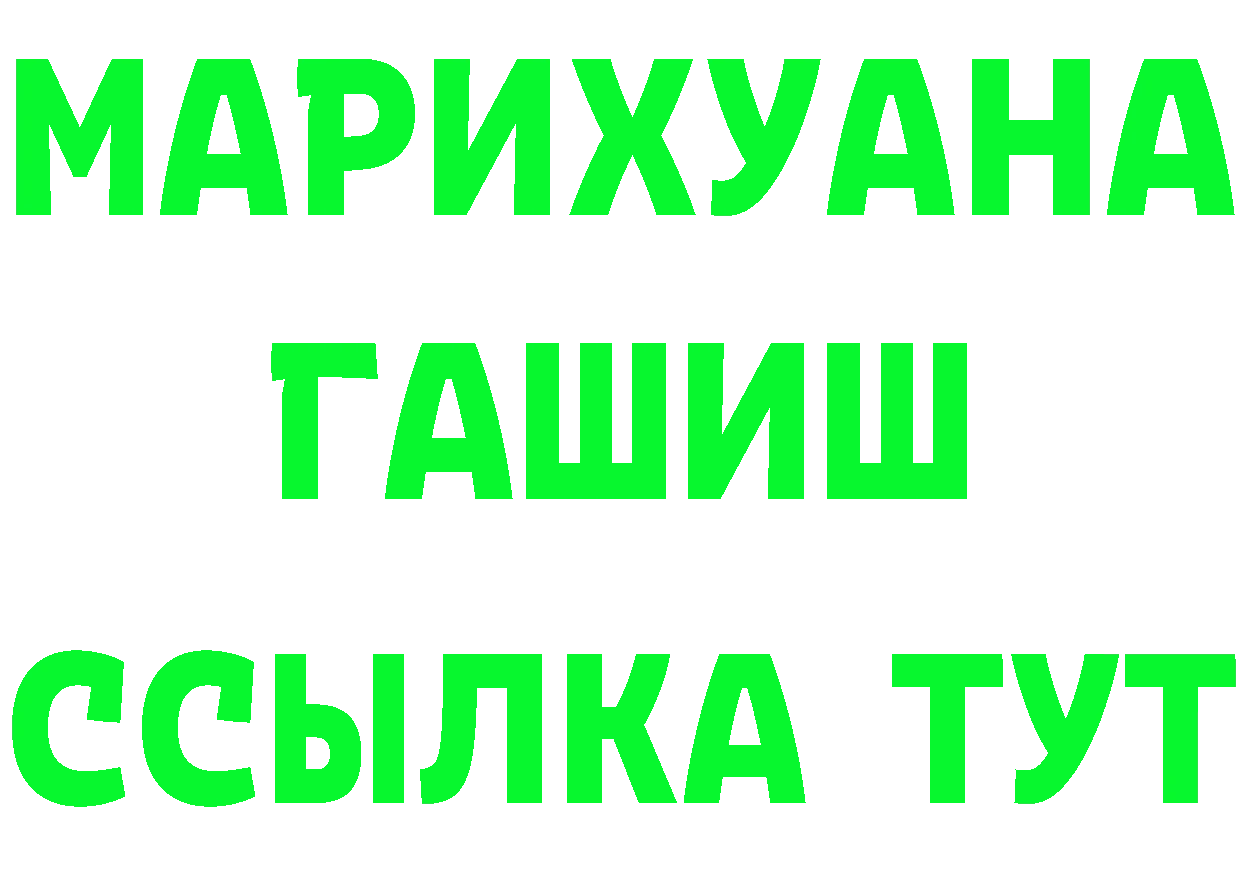 МАРИХУАНА
ГАШИШ
ССЫЛКА ТУТ